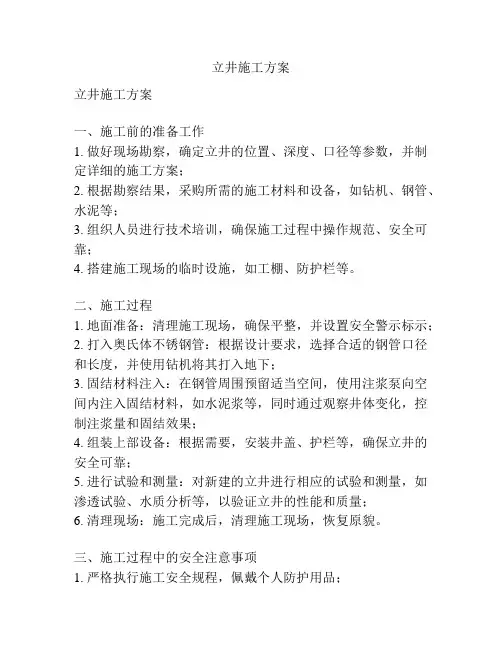 立井施工方案

立井施工方案

一、施工前的准备工作
1. 做好现场勘察，确定立井的位置、深度、口径等参数，并制定详细的施工方案；
2. 根据勘察结果，采购所需的施工材料和设备，如钻机、钢管、水泥等；
3. 组织人员进行技术培训，确保施工过程中操作规范、安全可靠；
4. 搭建施工现场的临时设施，如工棚、防护栏等。

二、施工过程
1. 地面准备：清理施工现场，确保平整，并设置安全警示标示；
2. 打入奥氏体不锈钢管：根据设计要求，选择合适的钢管口径和长度，并使用钻机将其打入地下；
3. 固结材料注入：在钢管周围预留适当空间，使用注浆泵向空间内注入固结材料，如水泥浆等，同时通过观察井体变化，控制注浆量和固结效果；
4. 组装上部设备：根据需要，安装井盖、护栏等，确保立井的安全可靠；
5. 进行试验和测量：对新建的立井进行相应的试验和测量，如渗透试验、水质分析等，以验证立井的性能和质量；
6. 清理现场：施工完成后，清理施工现场，恢复原貌。

三、施工过程中的安全注意事项
1. 严格执行施工安全规程，佩戴个人防护用品；